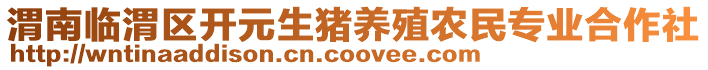 渭南临渭区开元生猪养殖农民专业合作社
http://wntinaaddison.cn.coovee.com